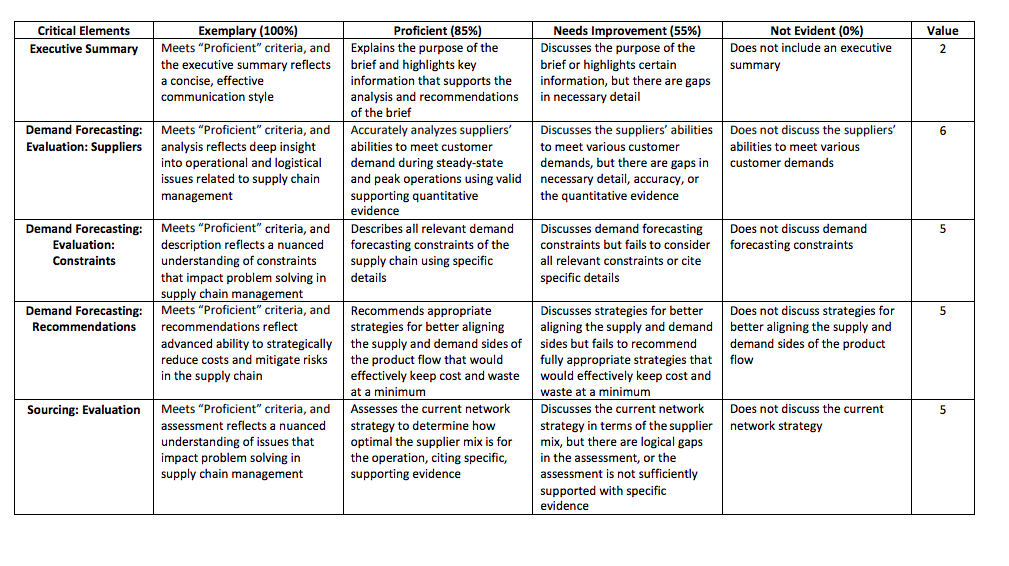 | Critical Elements | Exemplary (100%) | Proficient (85%) | Needs Improvement (55%) | Not Evident (0%) | Value |
|---|---|---|---|---|---|
| Executive Summary | Meets "Proficient" criteria, and the executive summary reflects a concise, effective communication style | Explains the purpose of the brief and highlights key information that supports the analysis and recommendations of the brief | Discusses the purpose of the brief or highlights certain information, but there are gaps in necessary detail | Does not include an executive summary | 2 |
| Demand Forecasting: Evaluation: Suppliers | Meets "Proficient" criteria, and analysis reflects deep insight into operational and logistical issues related to supply chain management | Accurately analyzes suppliers' abilities to meet customer demand during steady-state and peak operations using valid supporting quantitative evidence | Discusses the suppliers' abilities to meet various customer demands, but there are gaps in necessary detail, accuracy, or the quantitative evidence | Does not discuss the suppliers' abilities to meet various customer demands | 6 |
| Demand Forecasting: Evaluation: Constraints | Meets "Proficient" criteria, and description reflects a nuanced understanding of constraints that impact problem solving in supply chain management | Describes all relevant demand forecasting constraints of the supply chain using specific details | Discusses demand forecasting constraints but fails to consider all relevant constraints or cite specific details | Does not discuss demand forecasting constraints | 5 |
| Demand Forecasting: Recommendations | Meets "Proficient" criteria, and recommendations reflect advanced ability to strategically reduce costs and mitigate risks in the supply chain | Recommends appropriate strategies for better aligning the supply and demand sides of the product flow that would effectively keep cost and waste at a minimum | Discusses strategies for better aligning the supply and demand sides but fails to recommend fully appropriate strategies that would effectively keep cost and waste at a minimum | Does not discuss strategies for better aligning the supply and demand sides of the product flow | 5 |
| Sourcing: Evaluation | Meets "Proficient" criteria, and assessment reflects a nuanced understanding of issues that impact problem solving in supply chain management | Assesses the current network strategy to determine how optimal the supplier mix is for the operation, citing specific, supporting evidence | Discusses the current network strategy in terms of the supplier mix, but there are logical gaps in the assessment, or the assessment is not sufficiently supported with specific evidence | Does not discuss the current network strategy | 5 |